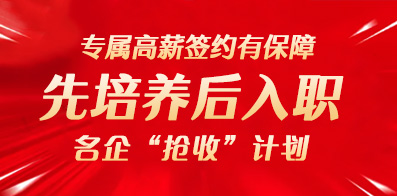 专属高薪签约有保障

先培养后入职

名企“抢收”计划